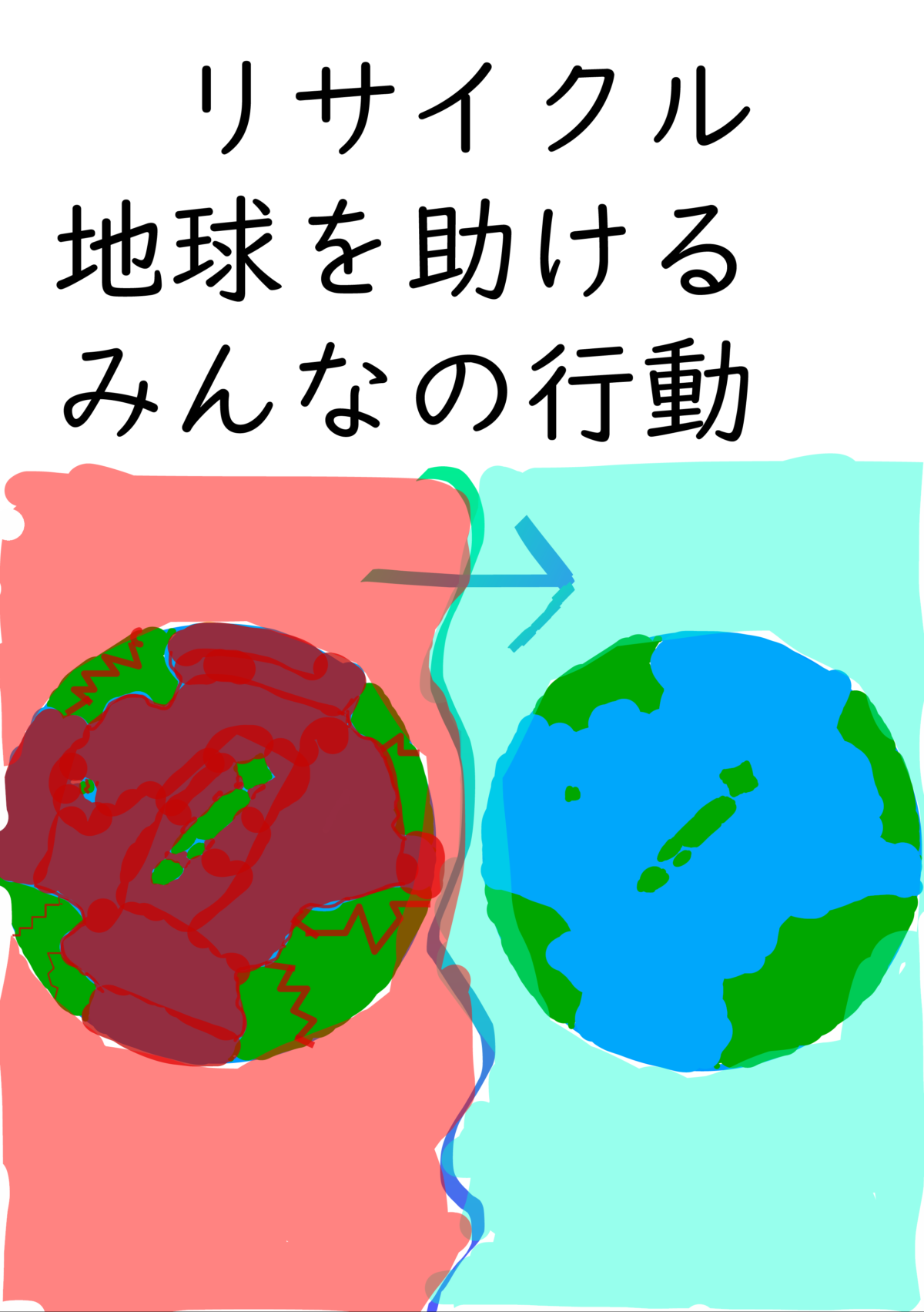 リサイクル
地球を助ける
みんなの行動